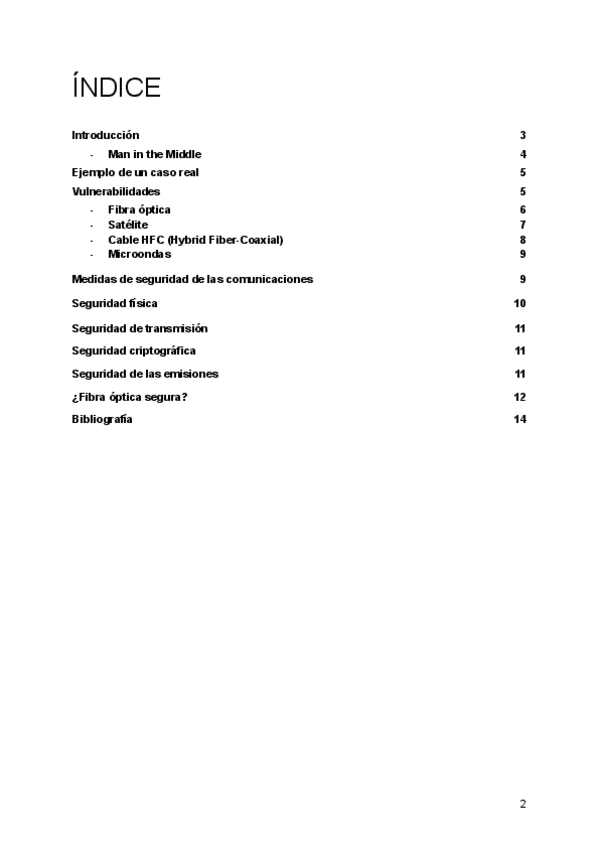 ÍNDICE

Introducción 3

- Man in the Middle 4

Ejemplo de un caso real 5

Vulnerabilidades 5

- Fibra óptica 6
- Satélite 7
- Cable HFC (Hybrid Fiber-Coaxial) 8
- Microondas 9

Medidas de seguridad de las comunicaciones 9

Seguridad física 10

Seguridad de transmisión 11

Seguridad criptográfica 11

Seguridad de las emisiones 11

¿Fibra óptica segura? 12

Bibliografía 14

2